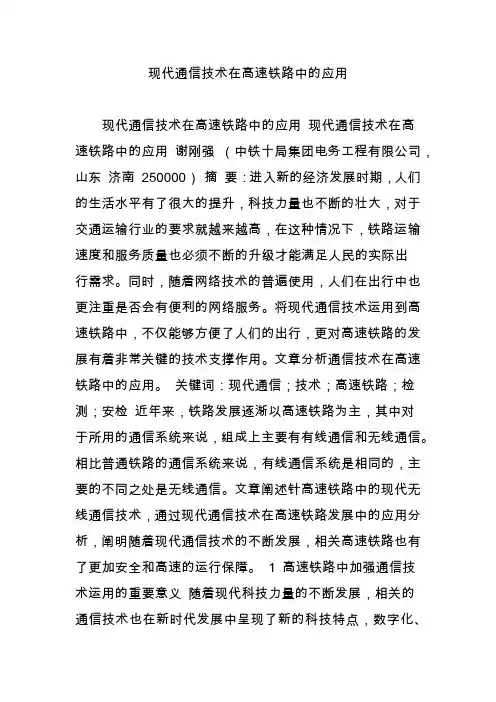 现代通信技术在高速铁路中的应用

现代通信技术在高速铁路中的应用 现代通信技术在高速铁路中的应用 谢刚强 （中铁十局集团电务工程有限公司，山东 济南 250000） 摘 要：进入新的经济发展时期，人们的生活水平有了很大的提升，科技力量也不断的壮大，对于交通运输行业的要求就越来越高，在这种情况下，铁路运输速度和服务质量也必须不断的升级才能满足人民的实际出行需求。同时，随着网络技术的普遍使用，人们在出行中也更注重是否会有便利的网络服务。将现代通信技术运用到高速铁路中，不仅能够方便了人们的出行，更对高速铁路的发展有着非常关键的技术支撑作用。文章分析通信技术在高速铁路中的应用。 关键词：现代通信；技术；高速铁路；检测；安检 近年来，铁路发展逐渐以高速铁路为主，其中对于所用的通信系统来说，组成上主要有有线通信和无线通信。相比普通铁路的通信系统来说，有线通信系统是相同的，主要的不同之处是无线通信。文章阐述针高速铁路中的现代无线通信技术，通过现代通信技术在高速铁路发展中的应用分析，阐明随着现代通信技术的不断发展，相关高速铁路也有了更加安全和高速的运行保障。 1 高速铁路中加强通信技术运用的重要意义 随着现代科技力量的不断发展，相关的通信技术也在新时代发展中呈现了新的科技特点，数字化、